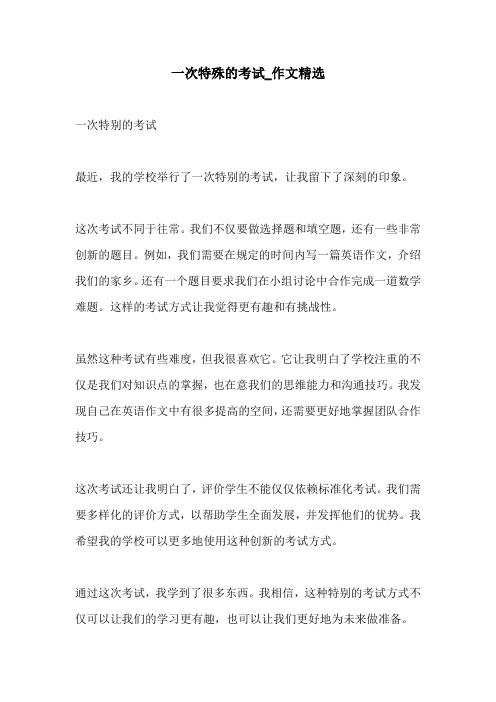 一次特殊的考试_作文精选

一次特别的考试

最近，我的学校举行了一次特别的考试，让我留下了深刻的印象。

这次考试不同于往常。我们不仅要做选择题和填空题，还有一些非常创新的题目。例如，我们需要在规定的时间内写一篇英语作文，介绍我们的家乡。还有一个题目要求我们在小组讨论中合作完成一道数学难题。这样的考试方式让我觉得更有趣和有挑战性。

虽然这种考试有些难度，但我很喜欢它。它让我明白了学校注重的不仅是我们对知识点的掌握，也在意我们的思维能力和沟通技巧。我发现自己在英语作文中有很多提高的空间，还需要更好地掌握团队合作技巧。

这次考试还让我明白了，评价学生不能仅仅依赖标准化考试。我们需要多样化的评价方式，以帮助学生全面发展，并发挥他们的优势。我希望我的学校可以更多地使用这种创新的考试方式。

通过这次考试，我学到了很多东西。我相信，这种特别的考试方式不仅可以让我们的学习更有趣，也可以让我们更好地为未来做准备。